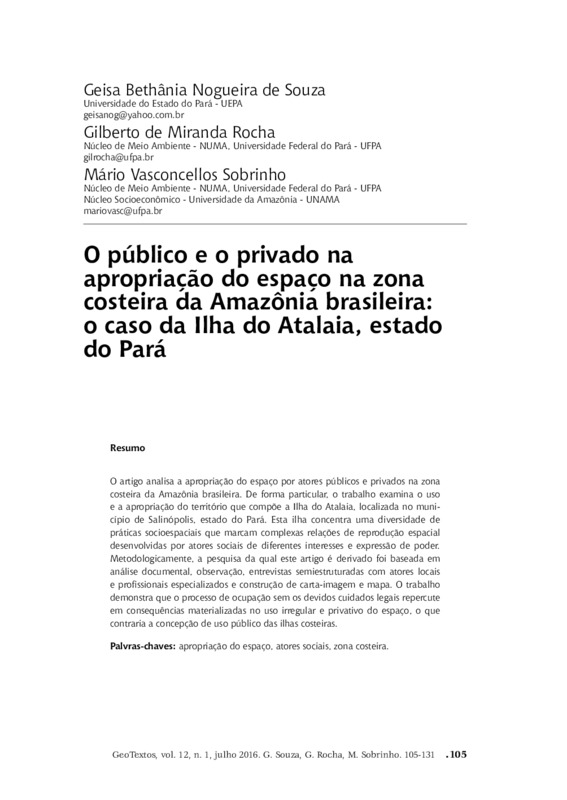 Geisa Bethânia Nogueira de Souza
Universidade do Estado do Pará - UEPA
geisanog@yahoo.com.br

Gilberto de Miranda Rocha
Núcleo de Meio Ambiente - NUMA, Universidade Federal do Pará - UFPA
gilrocha@ufpa.br

Mário Vasconcellos Sobrinho
Núcleo de Meio Ambiente - NUMA, Universidade Federal do Pará - UFPA
Núcleo Socioeconômico - Universidade da Amazônia - UNAMA
mariovasc@ufpa.br

O público e o privado na apropriação do espaço na zona costeira da Amazônia brasileira: o caso da Ilha do Atalaia, estado do Pará

Resumo

O artigo analisa a apropriação do espaço por atores públicos e privados na zona costeira da Amazônia brasileira. De forma particular, o trabalho examina o uso e a apropriação do território que compõe a Ilha do Atalaia, localizada no município de Salinópolis, estado do Pará. Esta ilha concentra uma diversidade de práticas socioespaciais que marcam complexas relações de reprodução espacial desenvolvidas por atores sociais de diferentes interesses e expressão de poder. Metodologicamente, a pesquisa da qual este artigo é derivado foi baseada em análise documental, observação, entrevistas semiestruturadas com atores locais e profissionais especializados e construção de carta-imagem e mapa. O trabalho demonstra que o processo de ocupação sem os devidos cuidados legais repercute em consequências materializadas no uso irregular e privativo do espaço, o que contraria a concepção de uso público das ilhas costeiras.

Palvras-chaves: apropriação do espaço, atores sociais, zona costeira.

GeoTextos, vol. 12, n. 1, julho 2016. G. Souza, G. Rocha, M. Sobrinho. 105-131 .105